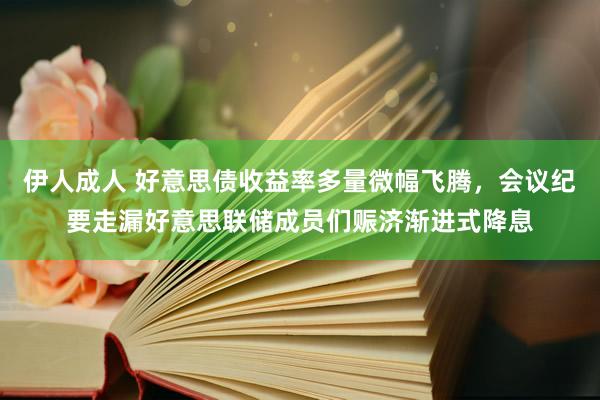 伊人成人 好意思债收益率多量微幅飞腾，会议纪要走漏好意思联储成员们赈济渐进式降息